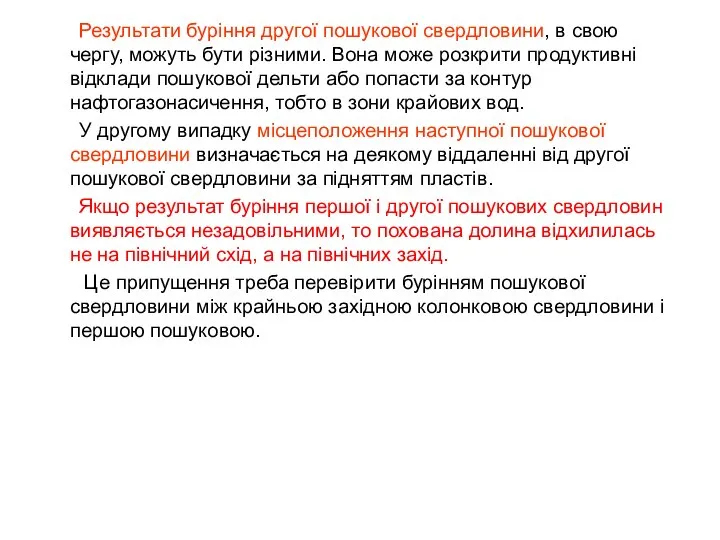 Результати буріння другої пошукової свердловини, в свою чергу, можуть бути різними. Вона може розкрити продуктивні відклади пошукової дельти або попасти за контур нафтогазонасичення, тобто в зони крайових вод.

У другому випадку місцеположення наступної пошукової свердловини визначається на деякому віддаленні від другої пошукової свердловини за підняттям пластів.

Якщо результат буріння першої і другої пошукових свердловин виявляється незадовільними, то похована долина відхилилась не на північний схід, а на північних захід.

Це припущення треба перевірити бурінням пошукової свердловини між крайньою західною колонковою свердловини і першою пошуковою.